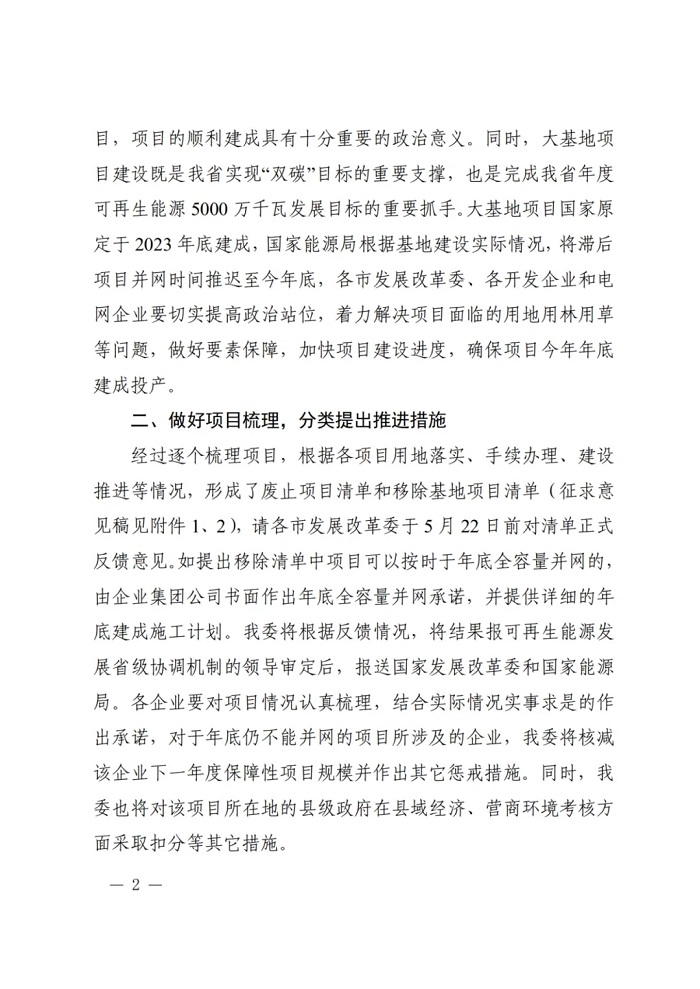 目，项目的顺利建成具有十分重要的政治意义。同时，大基地项目建设既是我省实现“双碳”目标的重要支撑，也是完成我省年度可再生能源 5000 万千瓦发展目标的重要抓手。大基地项目国家原定于 2023 年底建成，国家能源局根据基地建设实际情况，将滞后项目并网时间推迟至今年底，各市发展改革委、各开发企业和电网企业要切实提高政治站位，着力解决项目面临的用地用林用草等问题，做好要素保障，加快项目建设进度，确保项目今年年底建成投产。

二、做好项目梳理，分类提出推进措施

经过逐个梳理项目，根据各项目用地落实、手续办理、建设推进等情况，形成了废止项目清单和移除基地项目清单（征求意见稿见附件 1、2），请各市发展改革委于 5 月 22 日前对清单正式反馈意见。如提出移除清单中项目可以按时于年底全容量并网的，由企业集团公司书面作出年底全容量并网承诺，并提供详细的年底建成施工计划。我委将根据反馈情况，将结果报可再生能源发展省级协调机制的领导审定后，报送国家发展改革委和国家能源局。各企业要对项目情况认真梳理，结合实际情况实事求是的作出承诺，对于年底仍不能并网的项目所涉及的企业，我委将核减该企业下一年度保障性项目规模并作出其它惩戒措施。同时，我委也将对该项目所在地的县级政府在县域经济、营商环境考核方面采取扣分等其它措施。

— 2 —